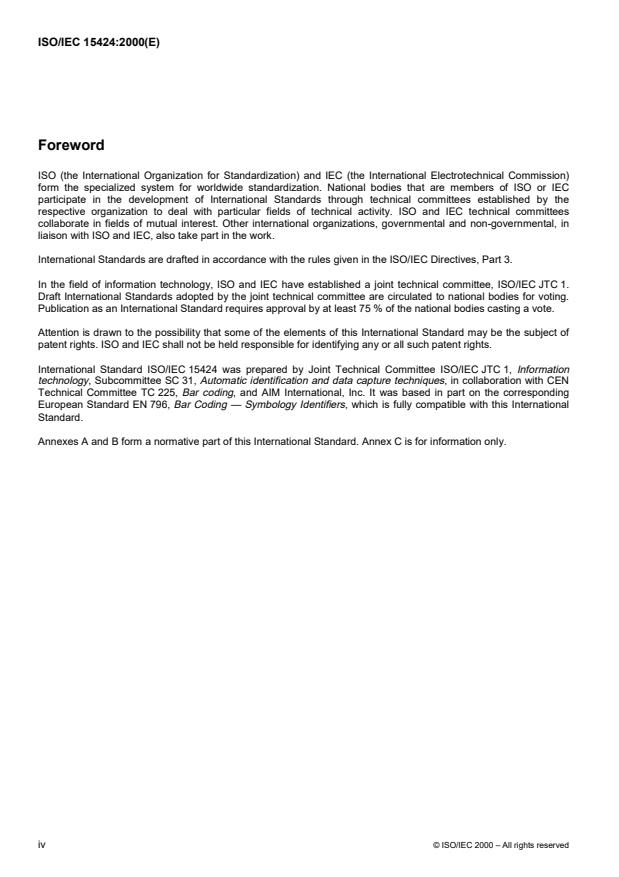 ISO/IEC 15424:2000(E)

Foreword

ISO (the International Organization for Standardization) and IEC (the International Electrotechnical Commission) form the specialized system for worldwide standardization. National bodies that are members of ISO or IEC participate in the development of International Standards through technical committees established by the respective organization to deal with particular fields of technical activity. ISO and IEC technical committees collaborate in fields of mutual interest. Other international organizations, governmental and non-governmental, in liaison with ISO and IEC, also take part in the work.

International Standards are drafted in accordance with the rules given in the ISO/IEC Directives, Part 3.

In the field of information technology, ISO and IEC have established a joint technical committee, ISO/IEC JTC 1. Draft International Standards adopted by the joint technical committee are circulated to national bodies for voting. Publication as an International Standard requires approval by at least 75 % of the national bodies casting a vote.

Attention is drawn to the possibility that some of the elements of this International Standard may be the subject of patent rights. ISO and IEC shall not be held responsible for identifying any or all such patent rights.

International Standard ISO/IEC 15424 was prepared by Joint Technical Committee ISO/IEC JTC 1, Information technology, Subcommittee SC 31, Automatic identification and data capture techniques, in collaboration with CEN Technical Committee TC 225, Bar coding, and AIM International, Inc. It was based in part on the corresponding European Standard EN 796, Bar Coding — Symbology Identifiers, which is fully compatible with this International Standard.

Annexes A and B form a normative part of this International Standard. Annex C is for information only.

iv

© ISO/IEC 2000 – All rights reserved